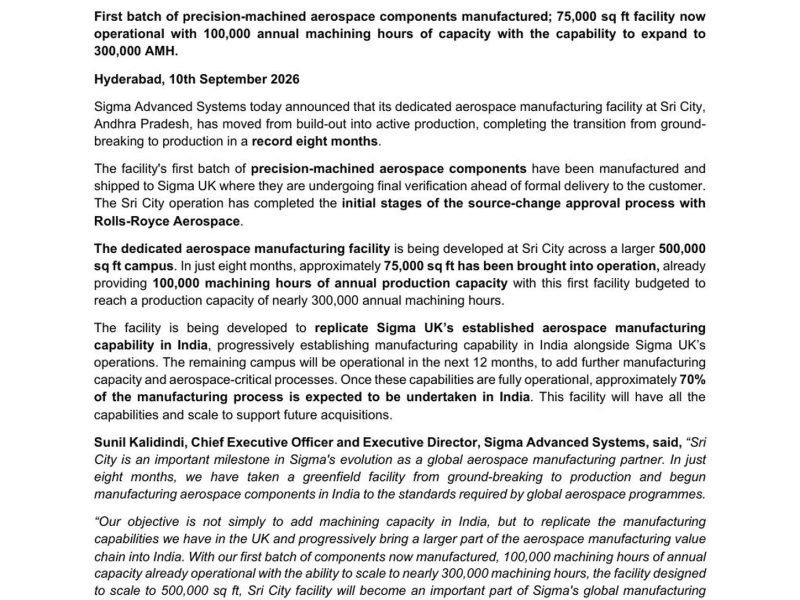 First batch of precision-machined aerospace components manufactured; 75,000 sq ft facility now operational with 100,000 annual machining hours of capacity with the capability to expand to 300,000 AMH.

Hyderabad, 10th September 2026

Sigma Advanced Systems today announced that its dedicated aerospace manufacturing facility at Sri City, Andhra Pradesh, has moved from build-out into active production, completing the transition from ground-breaking to production in a record eight months.

The facility's first batch of precision-machined aerospace components have been manufactured and shipped to Sigma UK where they are undergoing final verification ahead of formal delivery to the customer. The Sri City operation has completed the initial stages of the source-change approval process with Rolls-Royce Aerospace.

The dedicated aerospace manufacturing facility is being developed at Sri City across a larger 500,000 sq ft campus. In just eight months, approximately 75,000 sq ft has been brought into operation, already providing 100,000 machining hours of annual production capacity with this first facility budgeted to reach a production capacity of nearly 300,000 annual machining hours.

The facility is being developed to replicate Sigma UK's established aerospace manufacturing capability in India, progressively establishing manufacturing capability in India alongside Sigma UK's operations. The remaining campus will be operational in the next 12 months, to add further manufacturing capacity and aerospace-critical processes. Once these capabilities are fully operational, approximately 70% of the manufacturing process is expected to be undertaken in India. This facility will have all the capabilities and scale to support future acquisitions.

Sunil Kalidindi, Chief Executive Officer and Executive Director, Sigma Advanced Systems, said, "Sri City is an important milestone in Sigma's evolution as a global aerospace manufacturing partner. In just eight months, we have taken a greenfield facility from ground-breaking to production and begun manufacturing aerospace components in India to the standards required by global aerospace programmes.

"Our objective is not simply to add machining capacity in India, but to replicate the manufacturing capabilities we have in the UK and progressively bring a larger part of the aerospace manufacturing value chain into India. With our first batch of components now manufactured, 100,000 machining hours of annual capacity already operational with the ability to scale to nearly 300,000 machining hours, the facility designed to scale to 500,000 sq ft, Sri City facility will become an important part of Sigma's global manufacturing